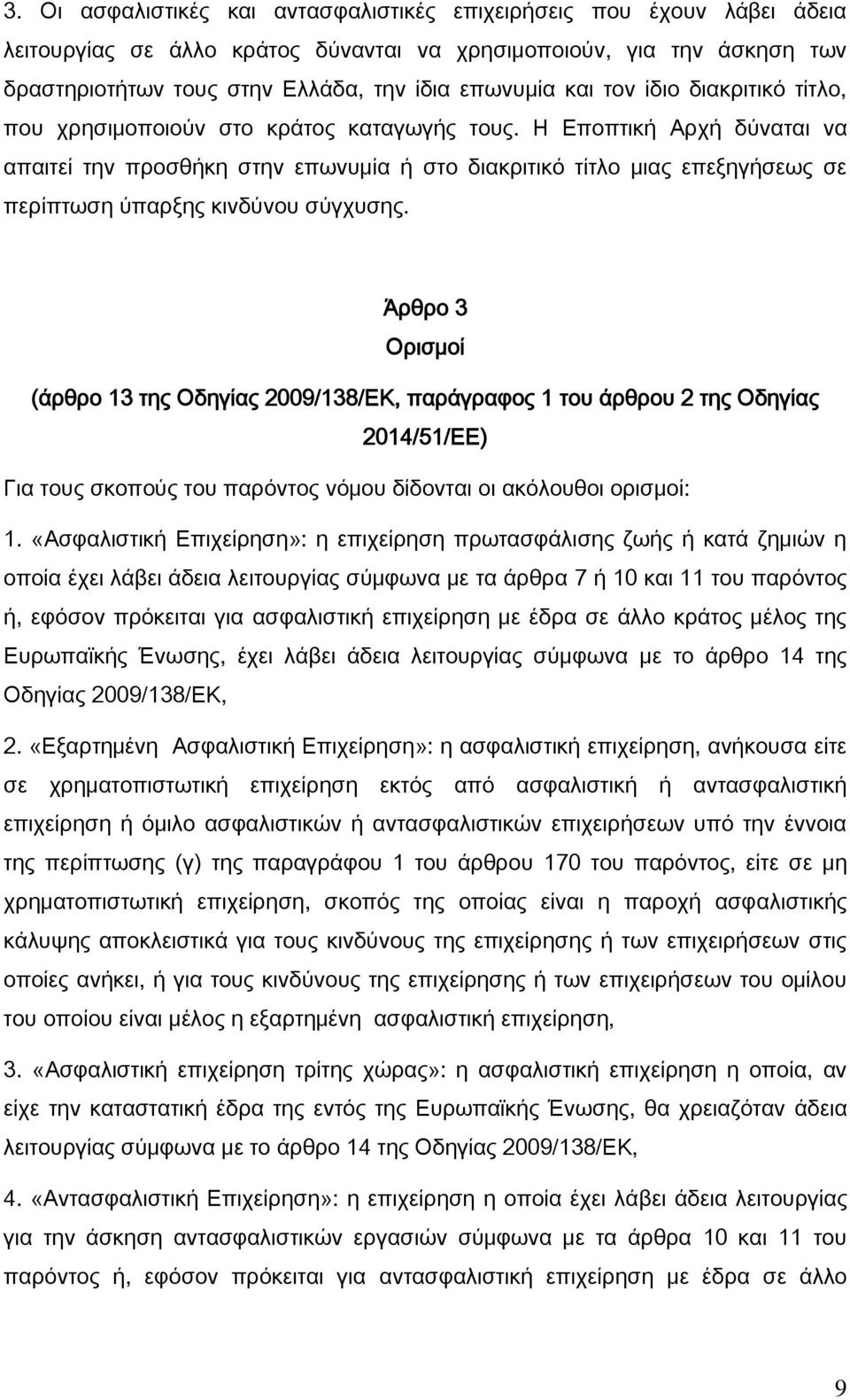 3. Οι ασφαλιστικές και αντασφαλιστικές επιχειρήσεις που έχουν λάβει άδεια λειτουργίας σε άλλο κράτος δύνανται να χρησιμοποιούν, για την άσκηση των δραστηριοτήτων τους στην Ελλάδα, την ίδια επωνυμία και τον ίδιο διακριτικό τίτλο, που χρησιμοποιούν στο κράτος καταγωγής τους. Η Εποπτική Αρχή δύναται να απαιτεί την προσθήκη στην επωνυμία ή στο διακριτικό τίτλο μιας επεξηγήσεως σε περίπτωση ύπαρξης κινδύνου σύγχυσης.

Άρθρο 3

Ορισμοί

(άρθρο 13 της Οδηγίας 2009/138/ΕΚ, παράγραφος 1 του άρθρου 2 της Οδηγίας 2014/51/ΕΕ)

Για τους σκοπούς του παρόντος νόμου δίδονται οι ακόλουθοι ορισμοί:

1. «Ασφαλιστική Επιχείρηση»: η επιχείρηση πρωτασφάλισης ζωής ή κατά ζημιών η οποία έχει λάβει άδεια λειτουργίας σύμφωνα με τα άρθρα 7 ή 10 και 11 του παρόντος ή, εφόσον πρόκειται για ασφαλιστική επιχείρηση με έδρα σε άλλο κράτος μέλος της Ευρωπαϊκής Ένωσης, έχει λάβει άδεια λειτουργίας σύμφωνα με το άρθρο 14 της Οδηγίας 2009/138/ΕΚ,

2. «Εξαρτημένη Ασφαλιστική Επιχείρηση»: η ασφαλιστική επιχείρηση, ανήκουσα είτε σε χρηματοπιστωτική επιχείρηση εκτός από ασφαλιστική ή αντασφαλιστική επιχείρηση ή όμιλο ασφαλιστικών ή αντασφαλιστικών επιχειρήσεων υπό την έννοια της περίπτωσης (γ) της παραγράφου 1 του άρθρου 170 του παρόντος, είτε σε μη χρηματοπιστωτική επιχείρηση, σκοπός της οποίας είναι η παροχή ασφαλιστικής κάλυψης αποκλειστικά για τους κινδύνους της επιχείρησης ή των επιχειρήσεων στις οποίες ανήκει, ή για τους κινδύνους της επιχείρησης ή των επιχειρήσεων του ομίλου του οποίου είναι μέλος η εξαρτημένη ασφαλιστική επιχείρηση,

3. «Ασφαλιστική επιχείρηση τρίτης χώρας»: η ασφαλιστική επιχείρηση η οποία, αν είχε την καταστατική έδρα της εντός της Ευρωπαϊκής Ένωσης, θα χρειαζόταν άδεια λειτουργίας σύμφωνα με το άρθρο 14 της Οδηγίας 2009/138/ΕΚ,

4. «Αντασφαλιστική Επιχείρηση»: η επιχείρηση η οποία έχει λάβει άδεια λειτουργίας για την άσκηση αντασφαλιστικών εργασιών σύμφωνα με τα άρθρα 10 και 11 του παρόντος ή, εφόσον πρόκειται για αντασφαλιστική επιχείρηση με έδρα σε άλλο

9